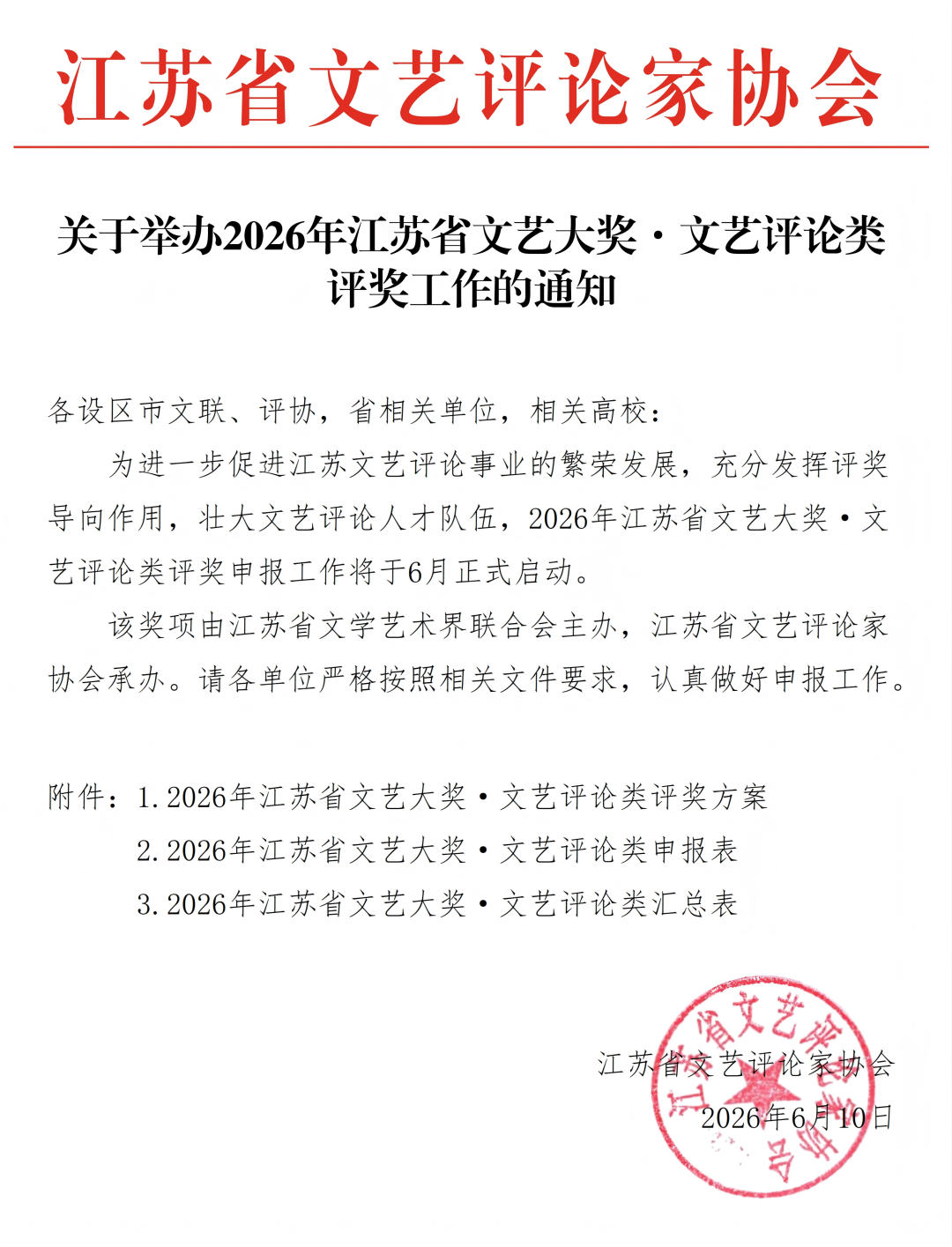 江苏省文艺评论家协会

关于举办2026年江苏省文艺大奖·文艺评论类评奖工作的通知

各设区市文联、评协，省相关单位，相关高校：

为进一步促进江苏文艺评论事业的繁荣发展，充分发挥评奖导向作用，壮大文艺评论人才队伍，2026年江苏省文艺大奖·文艺评论类评奖申报工作将于6月正式启动。

该奖项由江苏省文学艺术界联合会主办，江苏省文艺评论家协会承办。请各单位严格按照相关文件要求，认真做好申报工作。

附件：1.2026年江苏省文艺大奖·文艺评论类评奖方案
2.2026年江苏省文艺大奖·文艺评论类申报表
3.2026年江苏省文艺大奖·文艺评论类汇总表

江苏省文艺评论家协会
2026年6月10日

江苏省文艺评论家协会